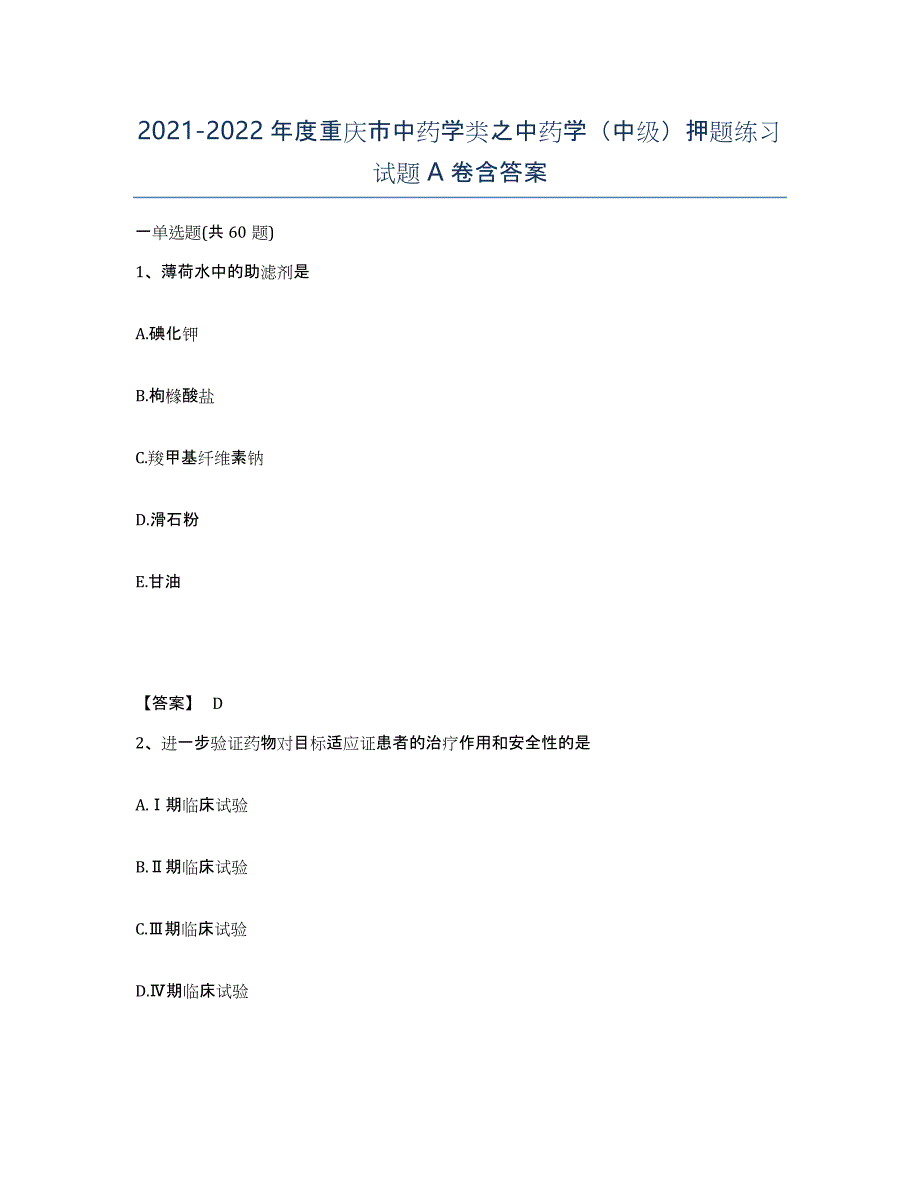 2021-2022 年度重庆市中药学类之中药学（中级）押题练习试题 A 卷含答案

一单选题(共 60 题)

1、薄荷水中的助滤剂是

A.碘化钾

B.枸橼酸盐

C.羧甲基纤维素钠

D.滑石粉

E.甘油

【答案】 D

2、进一步验证药物对目标适应证患者的治疗作用和安全性的是

A.Ⅰ期临床试验

B.Ⅱ期临床试验

C.Ⅲ期临床试验

D.Ⅳ期临床试验